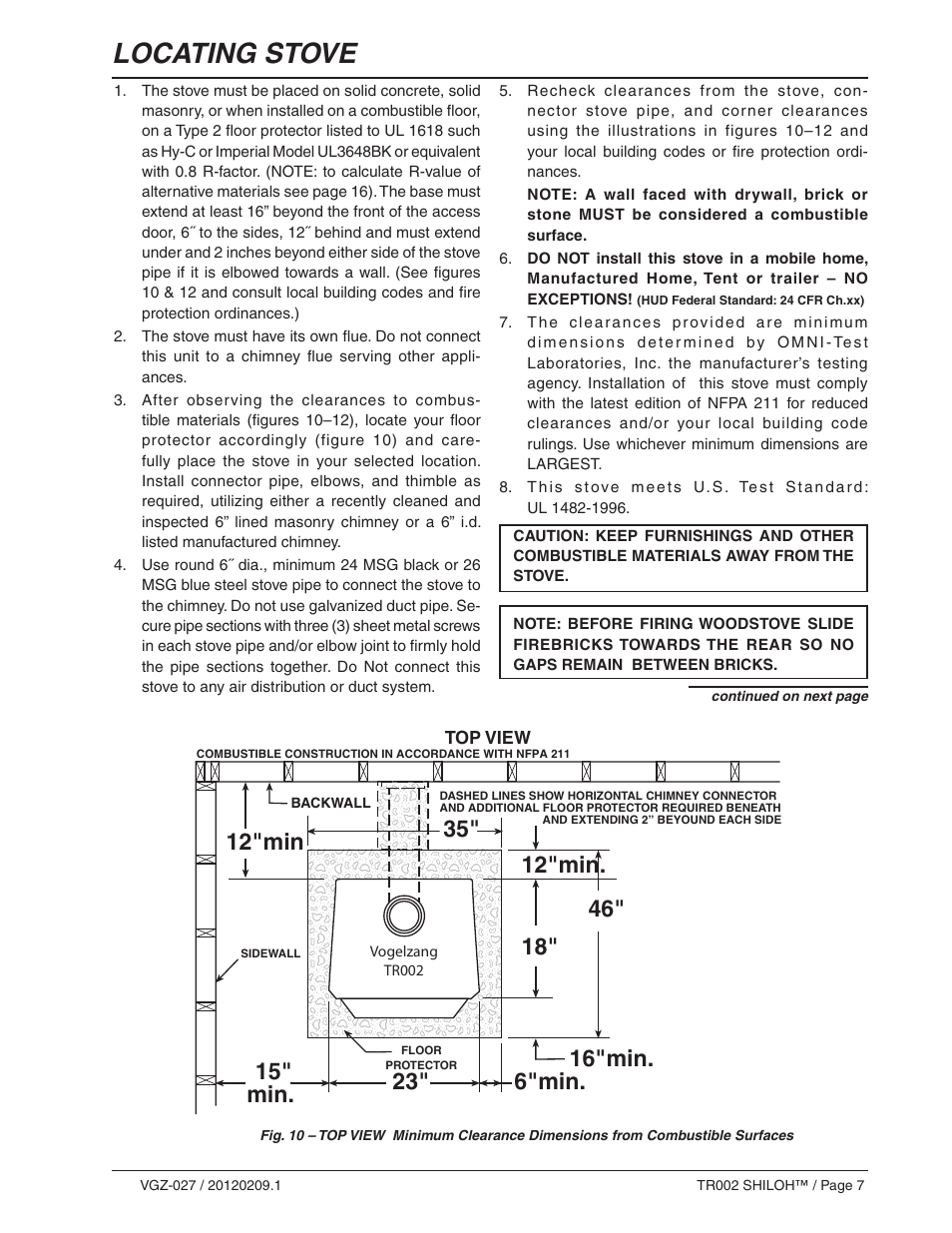 LOCATING STOVE

1. The stove must be placed on solid concrete, solid masonry, or when installed on a combustible floor, on a Type 2 floor protector listed to UL 1618 such as Hy-C or Imperial Model UL3648BK or equivalent with 0.8 R-factor. (NOTE: to calculate R-value of alternative materials see page 16). The base must extend at least 16” beyond the front of the access door, 6˝ to the sides, 12˝ behind and must extend under and 2 inches beyond either side of the stove pipe if it is elbowed towards a wall. (See figures 10 & 12 and consult local building codes and fire protection ordinances.)

2. The stove must have its own flue. Do not connect this unit to a chimney flue serving other appliances.

3. After observing the clearances to combustible materials (figures 10–12), locate your floor protector accordingly (figure 10) and carefully place the stove in your selected location. Install connector pipe, elbows, and thimble as required, utilizing either a recently cleaned and inspected 6” lined masonry chimney or a 6” i.d. listed manufactured chimney.

4. Use round 6˝ dia., minimum 24 MSG black or 26 MSG blue steel stove pipe to connect the stove to the chimney. Do not use galvanized duct pipe. Secure pipe sections with three (3) sheet metal screws in each stove pipe and/or elbow joint to firmly hold the pipe sections together. Do Not connect this stove to any air distribution or duct system.

5. Recheck clearances from the stove, connector stove pipe, and corner clearances using the illustrations in figures 10–12 and your local building codes or fire protection ordinances.

NOTE: A wall faced with drywall, brick or stone MUST be considered a combustible surface.

6. DO NOT install this stove in a mobile home, Manufactured Home, Tent or trailer – NO EXCEPTIONS! (HUD Federal Standard: 24 CFR Ch.xx)

7. The clearances provided are minimum dimensions determined by OMNI-Test Laboratories, Inc. the manufacturer’s testing agency. Installation of this stove must comply with the latest edition of NFPA 211 for reduced clearances and/or your local building code rulings. Use whichever minimum dimensions are LARGEST.

8. This stove meets U.S. Test Standard: UL 1482-1996.

CAUTION: KEEP FURNISHINGS AND OTHER COMBUSTIBLE MATERIALS AWAY FROM THE STOVE.

NOTE: BEFORE FIRING WOODSTOVE SLIDE FIREBRICKS TOWARDS THE REAR SO NO GAPS REMAIN BETWEEN BRICKS.

continued on next page

TOP VIEW
COMBUSTIBLE CONSTRUCTION IN ACCORDANCE WITH NFPA 211
BACKWALL
DASHED LINES SHOW HORIZONTAL CHIMNEY CONNECTOR AND ADDITIONAL FLOOR PROTECTOR REQUIRED BENEATH AND EXTENDING 2” BEYOUND EACH SIDE
12"min
35"
12"min.
46"
18"
SIDEWALL
Vogelzang
TR002
FLOOR PROTECTOR
16"min.
15" min.
23"
6"min.

Fig. 10 – TOP VIEW Minimum Clearance Dimensions from Combustible Surfaces

VGZ-027 / 20120209.1
TR002 SHILOH™ / Page 7